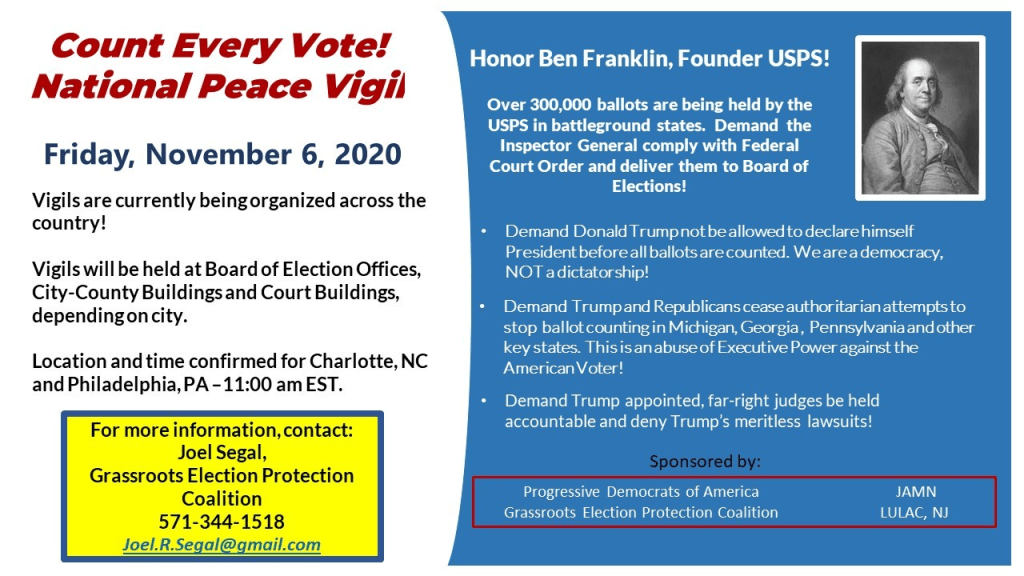 Count Every Vote!
National Peace Vigil

Friday, November 6, 2020

Vigils are currently being organized across the country!

Vigils will be held at Board of Election Offices, City-County Buildings and Court Buildings, depending on city.

Location and time confirmed for Charlotte, NC and Philadelphia, PA – 11:00 am EST.

For more information, contact:
Joel Segal,
Grassroots Election Protection Coalition
571-344-1518
Joel.R.Segal@gmail.com

Honor Ben Franklin, Founder USPS!

Over 300,000 ballots are being held by the USPS in battleground states. Demand the Inspector General comply with Federal Court Order and deliver them to Board of Elections!

• Demand Donald Trump not be allowed to declare himself President before all ballots are counted. We are a democracy, NOT a dictatorship!

• Demand Trump and Republicans cease authoritarian attempts to stop ballot counting in Michigan, Georgia, Pennsylvania and other key states. This is an abuse of Executive Power against the American Voter!

• Demand Trump appointed, far-right judges be held accountable and deny Trump's meritless lawsuits!

Sponsored by:

Progressive Democrats of America
Grassroots Election Protection Coalition
JAMN
LULAC, NJ